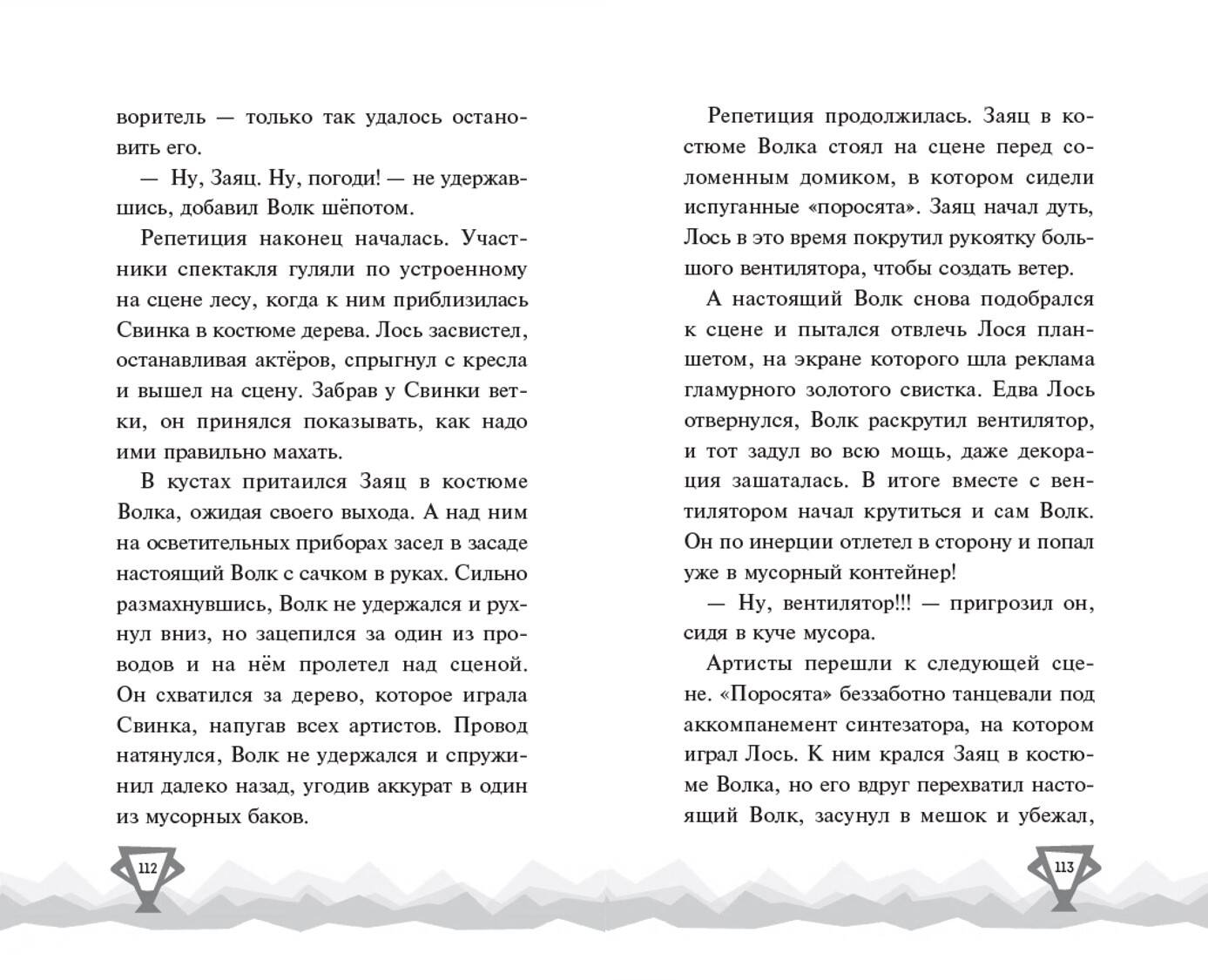 воритель — только так удалось остановить его.

— Ну, Заяц. Ну, погоди! — не удержавшись, добавил Волк шёпотом.

Репетиция наконец началась. Участники спектакля гуляли по устроенному на сцене лесу, когда к ним приблизилась Свинка в костюме дерева. Лось засвистел, останавливая актёров, спрыгнул с кресла и вышел на сцену. Забрав у Свинки ветки, он принялся показывать, как надо ими правильно махать.

В кустах притаился Заяц в костюме Волка, ожидая своего выхода. А над ним на осветительных приборах засел в засаде настоящий Волк с сачком в руках. Сильно размахнувшись, Волк не удержался и рухнул вниз, но зацепился за один из проводов и на нём пролетел над сценой. Он схватился за дерево, которое играла Свинка, напугав всех артистов. Провод натянулся, Волк не удержался и спружинил далеко назад, угодив аккурат в один из мусорных баков.

112

Репетиция продолжилась. Заяц в костюме Волка стоял на сцене перед соломенным домиком, в котором сидели испуганные «поросята». Заяц начал дуть, Лось в это время покрутил рукоятку большого вентилятора, чтобы создать ветер.

А настоящий Волк снова подобрался к сцене и пытался отвлечь Лося планшетом, на экране которого шла реклама гламурного золотого свистка. Едва Лось отвернулся, Волк раскрутил вентилятор, и тот задул во всю мощь, даже декорация зашаталась. В итоге вместе с вентилятором начал крутиться и сам Волк. Он по инерции отлетел в сторону и попал уже в мусорный контейнер!

— Ну, вентилятор!!! — пригрозил он, сидя в куче мусора.

Артисты перешли к следующей сцене. «Поросята» беззаботно танцевали под аккомпанемент синтезатора, на котором играл Лось. К ним крался Заяц в костюме Волка, но его вдруг перехватил настоящий Волк, засунул в мешок и убежал,

113